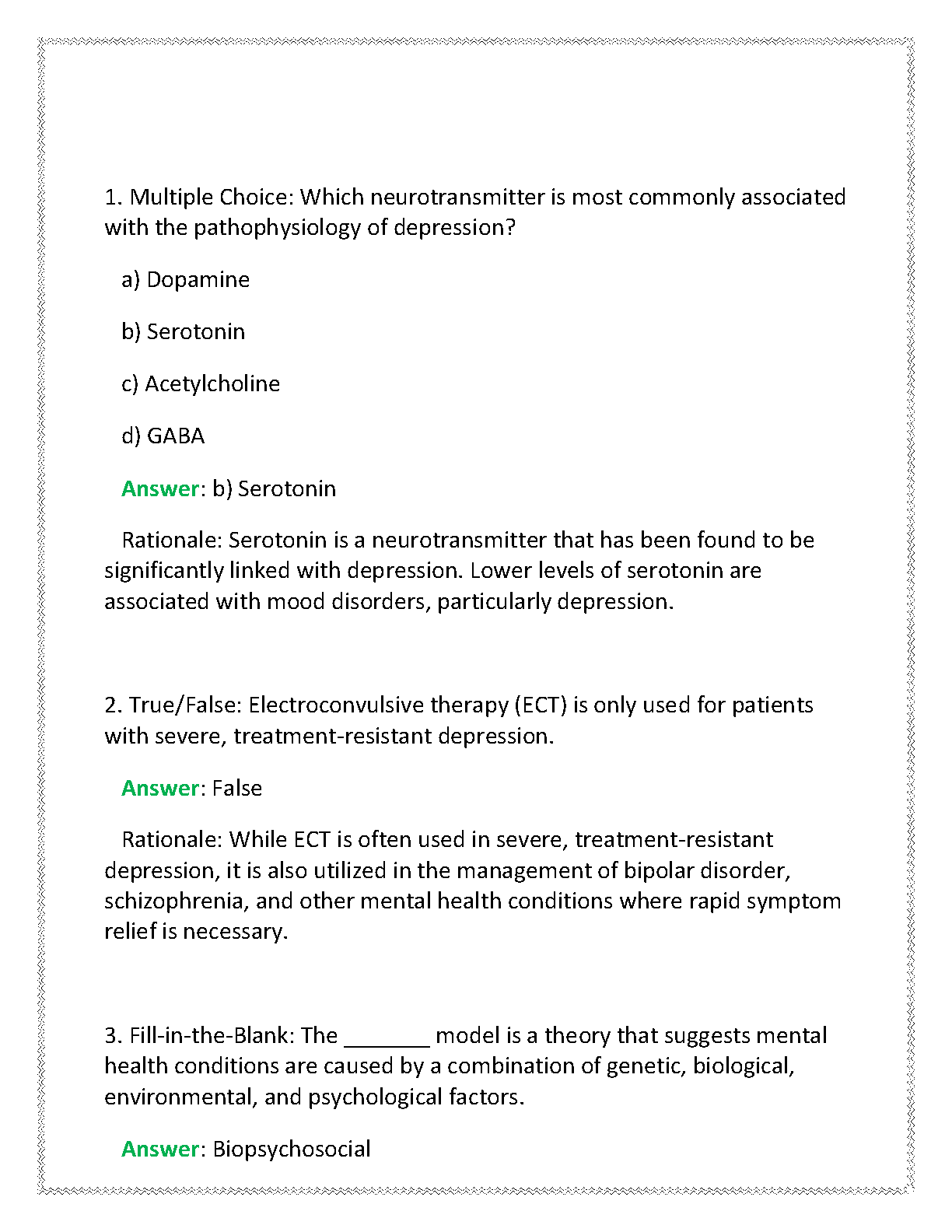 1. Multiple Choice: Which neurotransmitter is most commonly associated with the pathophysiology of depression?

a) Dopamine

b) Serotonin

c) Acetylcholine

d) GABA

Answer: b) Serotonin

Rationale: Serotonin is a neurotransmitter that has been found to be significantly linked with depression. Lower levels of serotonin are associated with mood disorders, particularly depression.

2. True/False: Electroconvulsive therapy (ECT) is only used for patients with severe, treatment-resistant depression.

Answer: False

Rationale: While ECT is often used in severe, treatment-resistant depression, it is also utilized in the management of bipolar disorder, schizophrenia, and other mental health conditions where rapid symptom relief is necessary.

3. Fill-in-the-Blank: The _______ model is a theory that suggests mental health conditions are caused by a combination of genetic, biological, environmental, and psychological factors.

Answer: Biopsychosocial